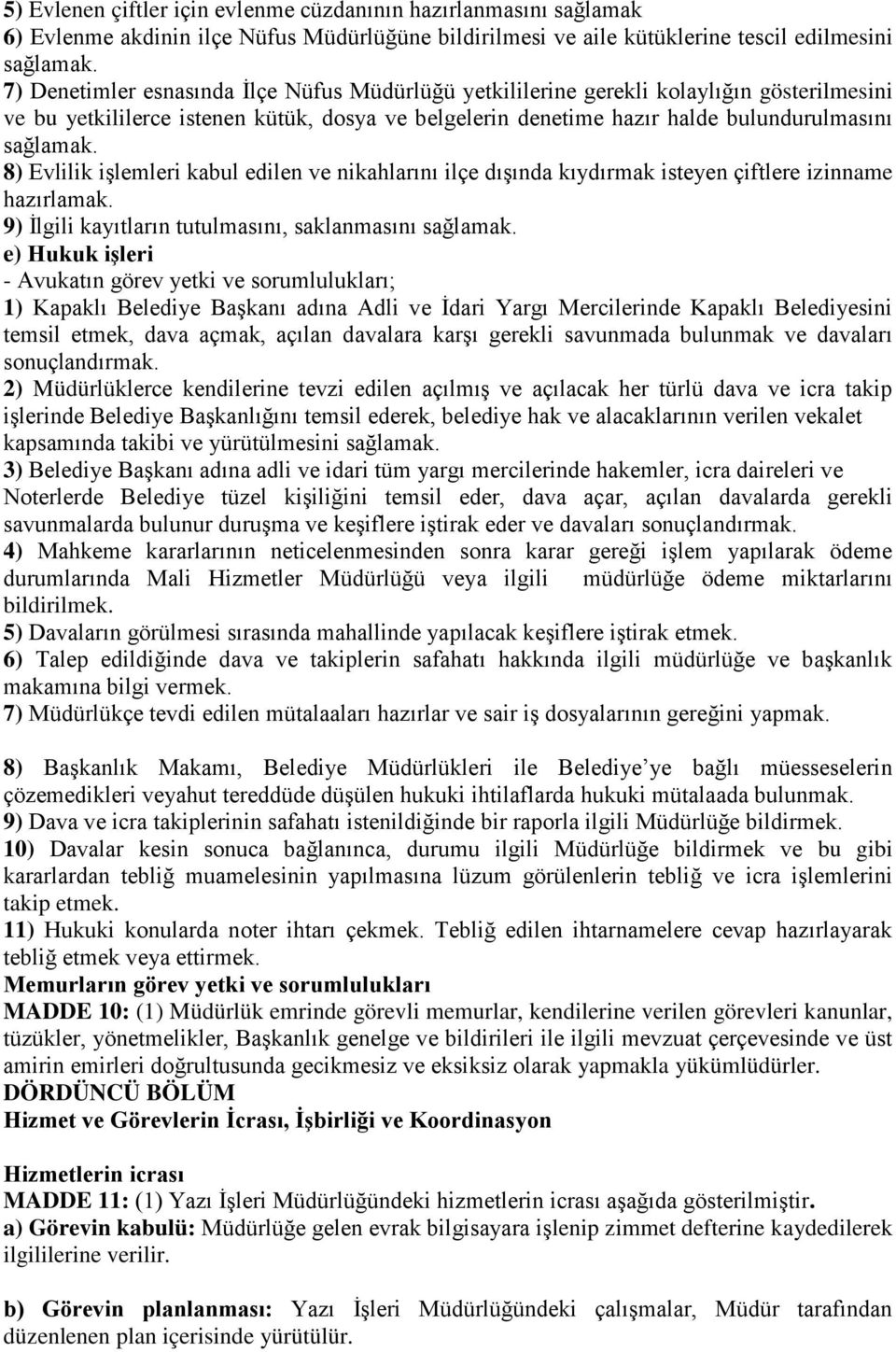 5) Evlenen çiftler için evlenme cüzdanının hazırlanmasını sağlamak
6) Evlenme akdinin ilçe Nüfus Müdürlüğüne bildirilmesi ve aile kütüklerine tescil edilmesini sağlamak.
7) Denetimler esnasında İlçe Nüfus Müdürlüğü yetkililerine gerekli kolaylığın gösterilmesini ve bu yetkililerce istenen kütük, dosya ve belgelerin denetime hazır halde bulundurulmasını sağlamak.
8) Evlilik işlemleri kabul edilen ve nikahlarını ilçe dışında kıydırmak isteyen çiftlere izinname hazırlamak.
9) İlgili kayıtların tutulmasını, saklanmasını sağlamak.
e) Hukuk işleri
- Avukatın görev yetki ve sorumlulukları;
1) Kapaklı Belediye Başkanı adına Adli ve İdari Yargı Mercilerinde Kapaklı Belediyesini temsil etmek, dava açmak, açılan davalara karşı gerekli savunmada bulunmak ve davaları sonuçlandırmak.
2) Müdürlüklerce kendilerine tevzi edilen açılmış ve açılacak her türlü dava ve icra takip işlerinde Belediye Başkanlığını temsil ederek, belediye hak ve alacaklarının verilen vekalet kapsamında takibi ve yürütülmesini sağlamak.
3) Belediye Başkanı adına adli ve idari tüm yargı mercilerinde hakemler, icra daireleri ve Noterlerde Belediye tüzel kişiliğini temsil eder, dava açar, açılan davalarda gerekli savunmalarda bulunur duruşma ve keşiflere iştirak eder ve davaları sonuçlandırmak.
4) Mahkeme kararlarının neticelenmesinden sonra karar gereği işlem yapılarak ödeme durumlarında Mali Hizmetler Müdürlüğü veya ilgili müdürlüğe ödeme miktarlarını bildirilmek.
5) Davaların görülmesi sırasında mahallinde yapılacak keşiflere iştirak etmek.
6) Talep edildiğinde dava ve takiplerin safahatı hakkında ilgili müdürlüğe ve başkanlık makamına bilgi vermek.
7) Müdürlükçe tevdi edilen mütalaaları hazırlar ve sair iş dosyalarının gereğini yapmak.

8) Başkanlık Makamı, Belediye Müdürlükleri ile Belediye’ye bağlı müesseselerin çözemedikleri veyahut tereddüde düşülen hukuki ihtilaflarda hukuki mütalaada bulunmak.
9) Dava ve icra takiplerinin safahatı istenildiğinde bir raporla ilgili Müdürlüğe bildirmek.
10) Davalar kesin sonuca bağlanınca, durumu ilgili Müdürlüğe bildirmek ve bu gibi kararlardan tebliğ muamelesinin yapılmasına lüzum görülenlerin tebliğ ve icra işlemlerini takip etmek.
11) Hukuki konularda noter ihtarı çekmek. Tebliğ edilen ihtarnamelere cevap hazırlayarak tebliğ etmek veya ettirmek.
Memurların görev yetki ve sorumlulukları
MADDE 10: (1) Müdürlük emrinde görevli memurlar, kendilerine verilen görevleri kanunlar, tüzükler, yönetmelikler, Başkanlık genelge ve bildirileri ile ilgili mevzuat çerçevesinde ve üst amirin emirleri doğrultusunda gecikmesiz ve eksiksiz olarak yapmakla yükümlüdürler.
DÖRDÜNCÜ BÖLÜM
Hizmet ve Görevlerin İcrası, İşbirliği ve Koordinasyon

Hizmetlerin icrası
MADDE 11: (1) Yazı İşleri Müdürlüğündeki hizmetlerin icrası aşağıda gösterilmiştir.
a) Görevin kabulü: Müdürlüğe gelen evrak bilgisayara işlenip zimmet defterine kaydedilerek ilgililerine verilir.

b) Görevin planlanması: Yazı İşleri Müdürlüğündeki çalışmalar, Müdür tarafından düzenlenen plan içerisinde yürütülür.